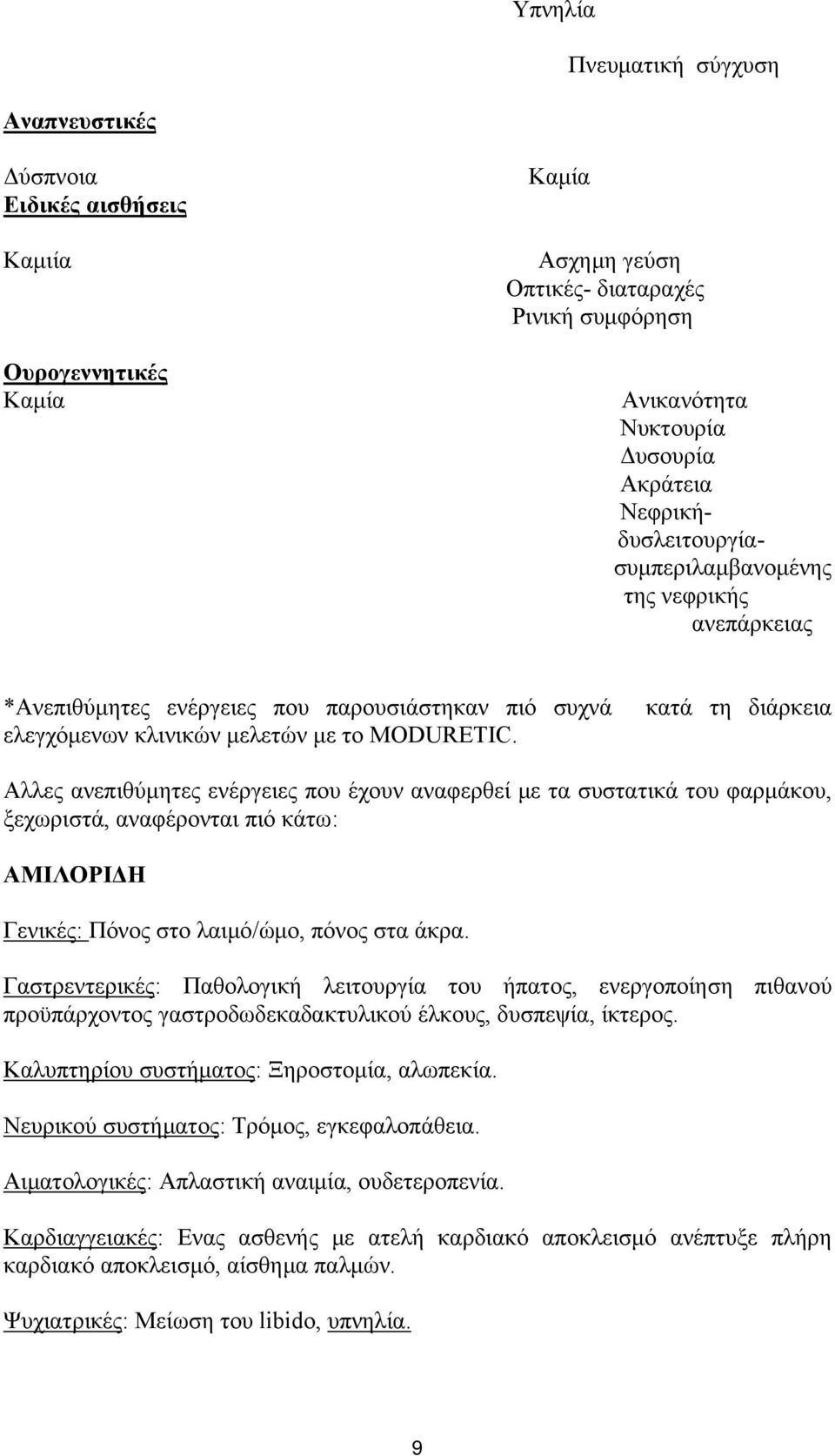 Υπνηλία

Πνευματική σύγχυση

Αναπνευστικές

Δύσπνοια

Καμία

Ειδικές αισθήσεις

Καμιία

Ασχημη γεύση
Οπτικές- διαταραχές
Ρινική συμφόρηση

Ουρογεννητικές

Καμία

Ανικανότητα
Νυκτουρία
Δυσουρία
Ακράτεια
Νεφρική-δυσλειτουργία-συμπεριλαμβανομένης της νεφρικής ανεπάρκειας

*Ανεπιθύμητες ενέργειες που παρουσιάστηκαν πιό συχνά κατά τη διάρκεια ελεγχόμενων κλινικών μελετών με το MODURETIC.

Αλλες ανεπιθύμητες ενέργειες που έχουν αναφερθεί με τα συστατικά του φαρμάκου, ξεχωριστά, αναφέρονται πιό κάτω:

ΑΜΙΛΟΡΙΔΗ

Γενικές: Πόνος στο λαιμό/ώμο, πόνος στα άκρα.

Γαστρεντερικές: Παθολογική λειτουργία του ήπατος, ενεργοποίηση πιθανού προϋπάρχοντος γαστροδωδεκαδακτυλικού έλκους, δυσπεψία, ίκτερος.

Καλυπτηρίου συστήματος: Ξηροστομία, αλωπεκία.

Νευρικού συστήματος: Τρόμος, εγκεφαλοπάθεια.

Αιματολογικές: Απλαστική αναιμία, ουδετεροπενία.

Καρδιαγγειακές: Ενας ασθενής με ατελή καρδιακό αποκλεισμό ανέπτυξε πλήρη καρδιακό αποκλεισμό, αίσθημα παλμών.

Ψυχιατρικές: Μείωση του libido, υπνηλία.

9